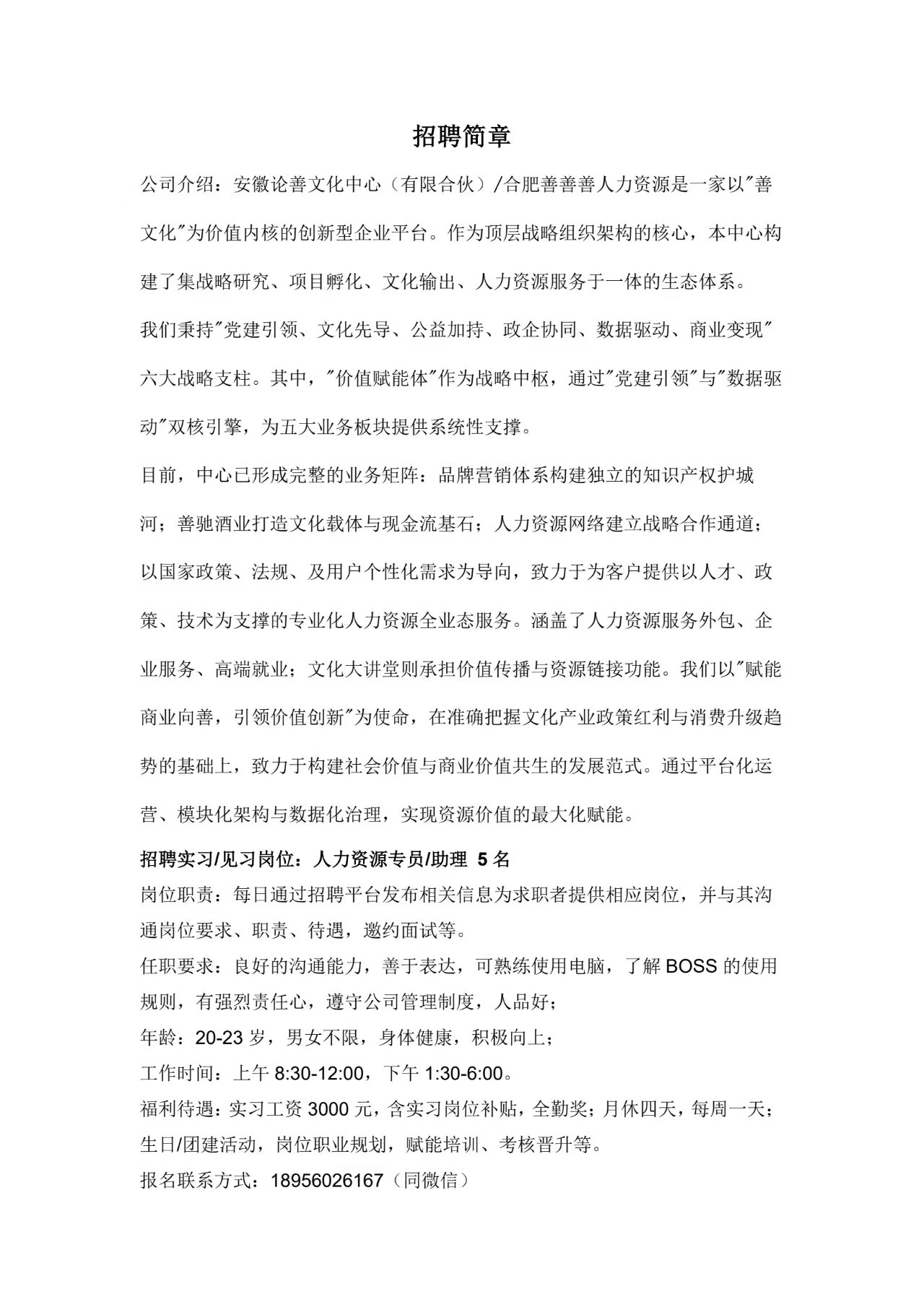 招聘简章

公司介绍：安徽论善文化中心（有限合伙）/合肥善善善人力资源是一家以"善文化"为价值内核的创新型企业平台。作为顶层战略组织架构的核心，本中心构建了集战略研究、项目孵化、文化输出、人力资源服务于一体的生态体系。

我们秉持"党建引领、文化先导、公益加持、政企协同、数据驱动、商业变现"六大战略支柱。其中，"价值赋能体"作为战略中枢，通过"党建引领"与"数据驱动"双核引擎，为五大业务板块提供系统性支撑。

目前，中心已形成完整的业务矩阵：品牌营销体系构建独立的知识产权护城河；善驰酒业打造文化载体与现金流基石；人力资源网络建立战略合作通道；以国家政策、法规、及用户个性化需求为导向，致力于为客户提供以人才、政策、技术为支撑的专业化人力资源全业态服务。涵盖了人力资源服务外包、企业服务、高端就业；文化大讲堂则承担价值传播与资源链接功能。我们以"赋能商业向善，引领价值创新"为使命，在准确把握文化产业政策红利与消费升级趋势的基础上，致力于构建社会价值与商业价值共生的发展范式。通过平台化运营、模块化架构与数据化治理，实现资源价值的最大化赋能。

招聘实习/见习岗位：人力资源专员/助理 5 名

岗位职责：每日通过招聘平台发布相关信息为求职者提供相应岗位，并与其沟通岗位要求、职责、待遇，邀约面试等。

任职要求：良好的沟通能力，善于表达，可熟练使用电脑，了解 BOSS 的使用规则，有强烈责任心，遵守公司管理制度，人品好；

年龄：20-23 岁，男女不限，身体健康，积极向上；

工作时间：上午 8:30-12:00，下午 1:30-6:00。

福利待遇：实习工资 3000 元，含实习岗位补贴，全勤奖；月休四天，每周一天；生日/团建活动，岗位职业规划，赋能培训、考核晋升等。

报名联系方式：18956026167（同微信）